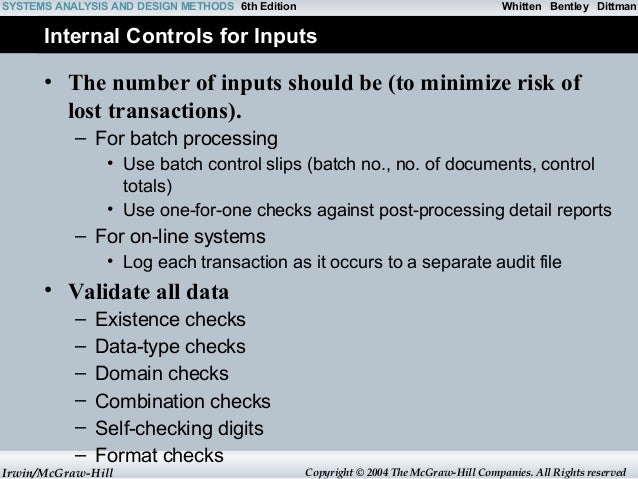 SYSTEMS ANALYSIS AND DESIGN METHODS 6th Edition Whitten Bentley Dittman

Internal Controls for Inputs

• The number of inputs should be (to minimize risk of lost transactions).
– For batch processing
• Use batch control slips (batch no., no. of documents, control totals)
• Use one-for-one checks against post-processing detail reports
– For on-line systems
• Log each transaction as it occurs to a separate audit file
• Validate all data
– Existence checks
– Data-type checks
– Domain checks
– Combination checks
– Self-checking digits
– Format checks

Irwin/McGraw-Hill Copyright © 2004 The McGraw-Hill Companies. All Rights reserved